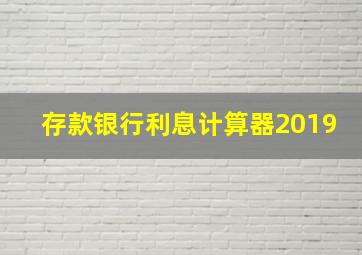 存款银行利息计算器2019